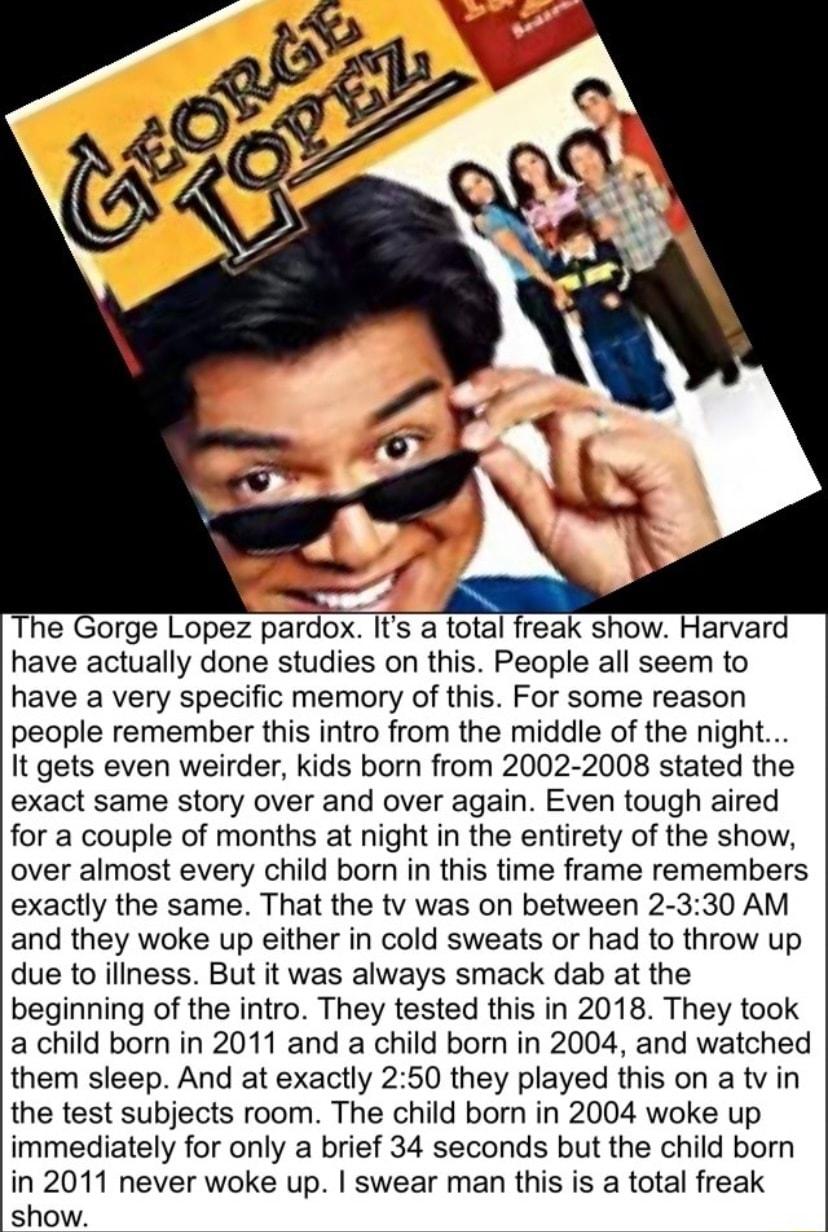 GEORGE LOPEZ

The Gorge Lopez pardox. It's a total freak show. Harvard have actually done studies on this. People all seem to have a very specific memory of this. For some reason people remember this intro from the middle of the night... It gets even weirder, kids born from 2002-2008 stated the exact same story over and over again. Even tough aired for a couple of months at night in the entirety of the show, over almost every child born in this time frame remembers exactly the same. That the tv was on between 2-3:30 AM and they woke up either in cold sweats or had to throw up due to illness. But it was always smack dab at the beginning of the intro. They tested this in 2018. They took a child born in 2011 and a child born in 2004, and watched them sleep. And at exactly 2:50 they played this on a tv in the test subjects room. The child born in 2004 woke up immediately for only a brief 34 seconds but the child born in 2011 never woke up. I swear man this is a total freak show.